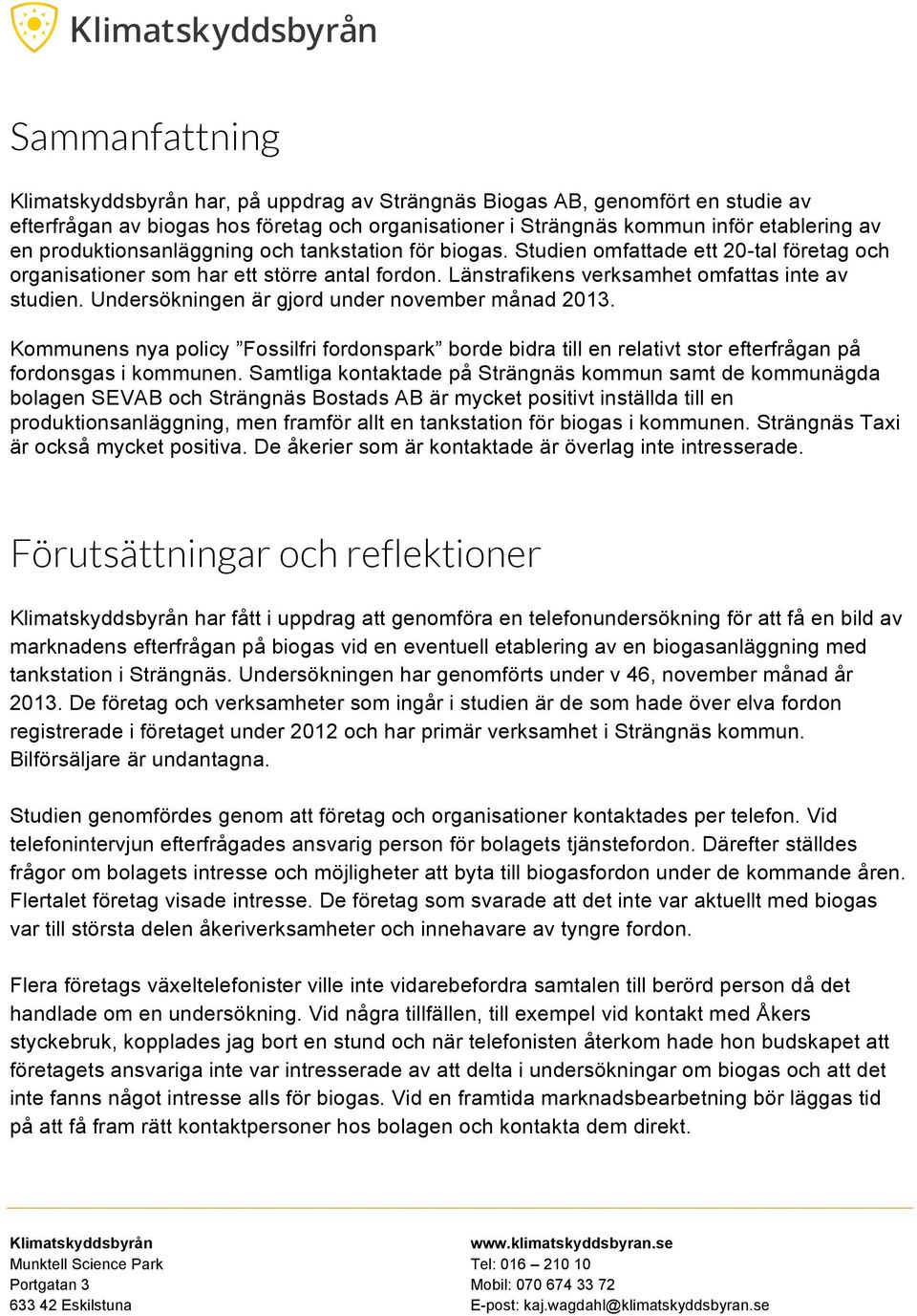 Klimatskyddsbyrån

Sammanfattning

Klimatskyddsbyrån har, på uppdrag av Strängnäs Biogas AB, genomfört en studie av efterfrågan av biogas hos företag och organisationer i Strängnäs kommun inför etablering av en produktionsanläggning och tankstation för biogas. Studien omfattade ett 20-tal företag och organisationer som har ett större antal fordon. Länstrafikens verksamhet omfattas inte av studien. Undersökningen är gjord under november månad 2013.

Kommunens nya policy ”Fossilfri fordonspark” borde bidra till en relativt stor efterfrågan på fordonsgas i kommunen. Samtliga kontaktade på Strängnäs kommun samt de kommunägda bolagen SEVAB och Strängnäs Bostads AB är mycket positivt inställda till en produktionsanläggning, men framför allt en tankstation för biogas i kommunen. Strängnäs Taxi är också mycket positiva. De åkerier som är kontaktade är överlag inte intresserade.

Förutsättningar och reflektioner

Klimatskyddsbyrån har fått i uppdrag att genomföra en telefonundersökning för att få en bild av marknadens efterfrågan på biogas vid en eventuell etablering av en biogasanläggning med tankstation i Strängnäs. Undersökningen har genomförts under v 46, november månad år 2013. De företag och verksamheter som ingår i studien är de som hade över elva fordon registrerade i företaget under 2012 och har primär verksamhet i Strängnäs kommun. Bilförsäljare är undantagna.

Studien genomfördes genom att företag och organisationer kontaktades per telefon. Vid telefonintervjun efterfrågades ansvarig person för bolagets tjänstefordon. Därefter ställdes frågor om bolagets intresse och möjligheter att byta till biogasfordon under de kommande åren. Flertalet företag visade intresse. De företag som svarade att det inte var aktuellt med biogas var till största delen åkeriverksamheter och innehavare av tyngre fordon.

Flera företags växeltelefonister ville inte vidarebefordra samtalen till berörd person då det handlade om en undersökning. Vid några tillfällen, till exempel vid kontakt med Åkers styckebruk, kopplades jag bort en stund och när telefonisten återkom hade hon budskapet att företagets ansvariga inte var intresserade av att delta i undersökningar om biogas och att det inte fanns något intresse alls för biogas. Vid en framtida marknadsbearbetning bör läggas tid på att få fram rätt kontaktpersoner hos bolagen och kontakta dem direkt.

Klimatskyddsbyrån
Munktell Science Park
Portgatan 3
633 42 Eskilstuna

www.klimatskyddsbyran.se
Tel: 016 – 210 10
Mobil: 070 674 33 72
E-post: kaj.wagdahl@klimatskyddsbyran.se